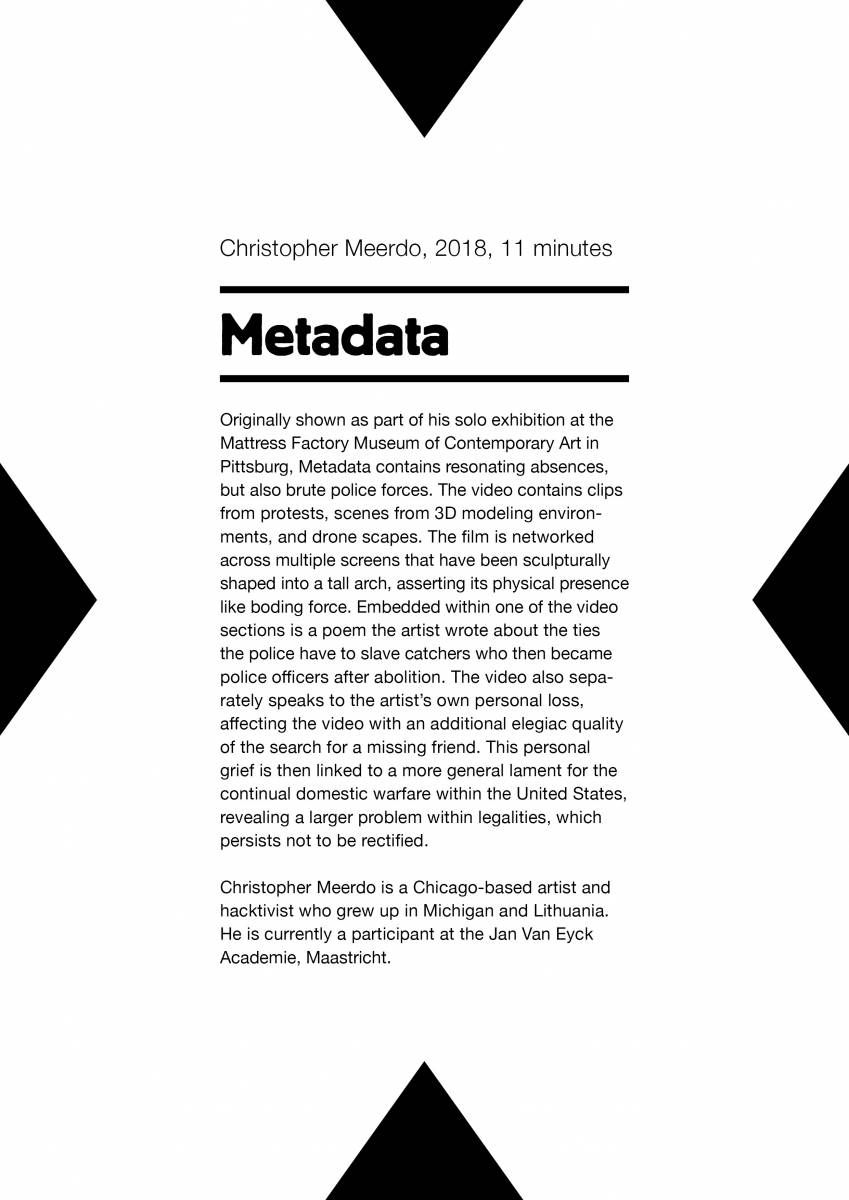 Christopher Meerdo, 2018, 11 minutes

Metadata

Originally shown as part of his solo exhibition at the Mattress Factory Museum of Contemporary Art in Pittsburg, Metadata contains resonating absences, but also brute police forces. The video contains clips from protests, scenes from 3D modeling environments, and drone scapes. The film is networked across multiple screens that have been sculpturally shaped into a tall arch, asserting its physical presence like boding force. Embedded within one of the video sections is a poem the artist wrote about the ties the police have to slave catchers who then became police officers after abolition. The video also separately speaks to the artist's own personal loss, affecting the video with an additional elegiac quality of the search for a missing friend. This personal grief is then linked to a more general lament for the continual domestic warfare within the United States, revealing a larger problem within legalities, which persists not to be rectified.

Christopher Meerdo is a Chicago-based artist and hacktivist who grew up in Michigan and Lithuania. He is currently a participant at the Jan Van Eyck Academie, Maastricht.